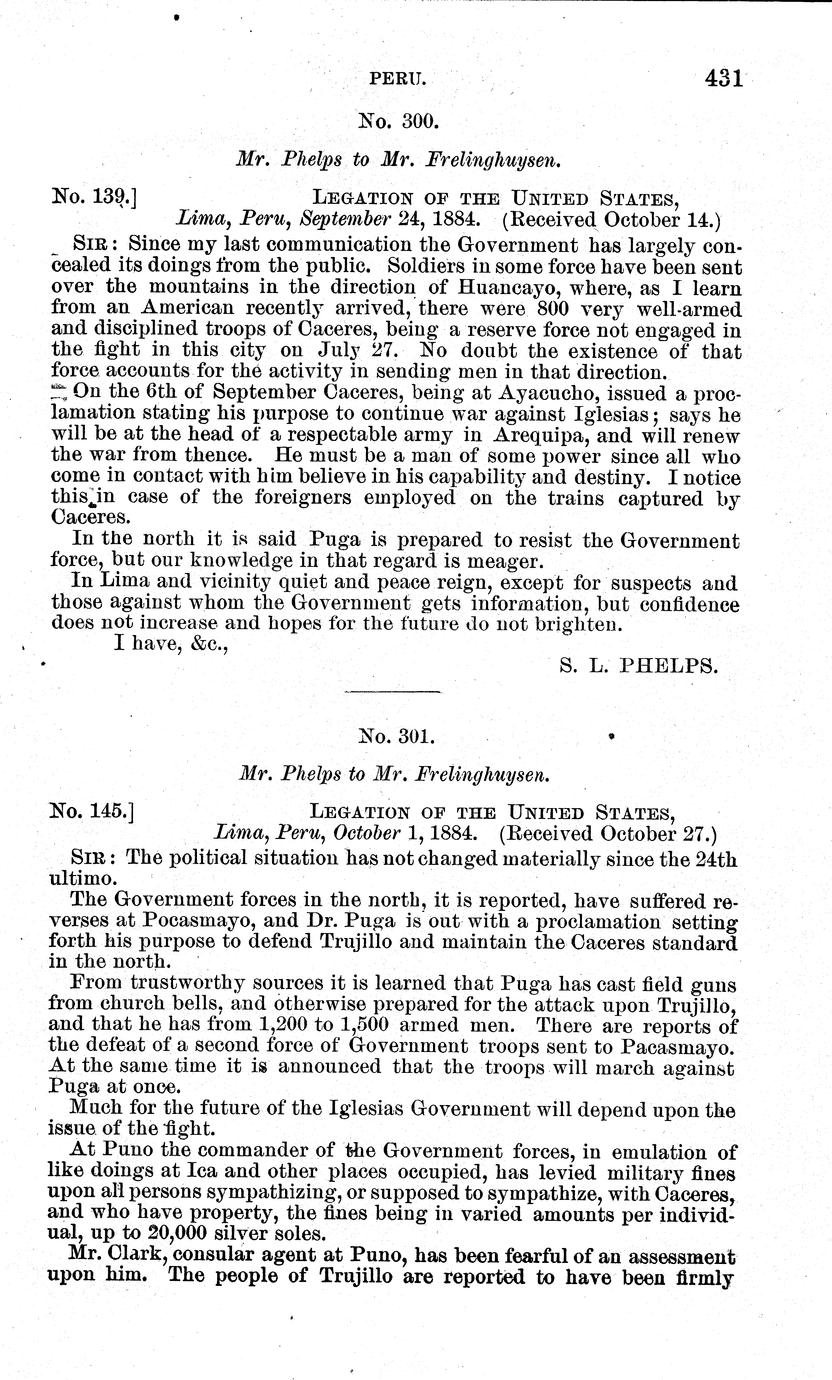 PERU. 431

No. 300.

Mr. Phelps to Mr. Frelinghuysen.

No. 139.] LEGATION OF THE UNITED STATES, Lima, Peru, September 24, 1884. (Received October 14.)

SIR: Since my last communication the Government has largely concealed its doings from the public. Soldiers in some force have been sent over the mountains in the direction of Huancayo, where, as I learn from an American recently arrived, there were 800 very well-armed and disciplined troops of Caceres, being a reserve force not engaged in the fight in this city on July 27. No doubt the existence of that force accounts for the activity in sending men in that direction.

On the 6th of September Caceres, being at Ayacucho, issued a proclamation stating his purpose to continue war against Iglesias; says he will be at the head of a respectable army in Arequipa, and will renew the war from thence. He must be a man of some power since all who come in contact with him believe in his capability and destiny. I notice this in case of the foreigners employed on the trains captured by Caceres.

In the north it is said Puga is prepared to resist the Government force, but our knowledge in that regard is meager.

In Lima and vicinity quiet and peace reign, except for suspects and those against whom the Government gets information, but confidence does not increase and hopes for the future do not brighten.

I have, &c.,

S. L. PHELPS.

No. 301.

Mr. Phelps to Mr. Frelinghuysen.

No. 145.] LEGATION OF THE UNITED STATES, Lima, Peru, October 1, 1884. (Received October 27.)

SIR: The political situation has not changed materially since the 24th ultimo.

The Government forces in the north, it is reported, have suffered reverses at Pocasmayo, and Dr. Puga is out with a proclamation setting forth his purpose to defend Trujillo and maintain the Caceres standard in the north.

From trustworthy sources it is learned that Puga has cast field guns from church bells, and otherwise prepared for the attack upon Trujillo, and that he has from 1,200 to 1,500 armed men. There are reports of the defeat of a second force of Government troops sent to Pacasmayo. At the same time it is announced that the troops will march against Puga at once.

Much for the future of the Iglesias Government will depend upon the issue of the fight.

At Puno the commander of the Government forces, in emulation of like doings at Ica and other places occupied, has levied military fines upon all persons sympathizing, or supposed to sympathize, with Caceres, and who have property, the fines being in varied amounts per individual, up to 20,000 silver soles.

Mr. Clark, consular agent at Puno, has been fearful of an assessment upon him. The people of Trujillo are reported to have been firmly